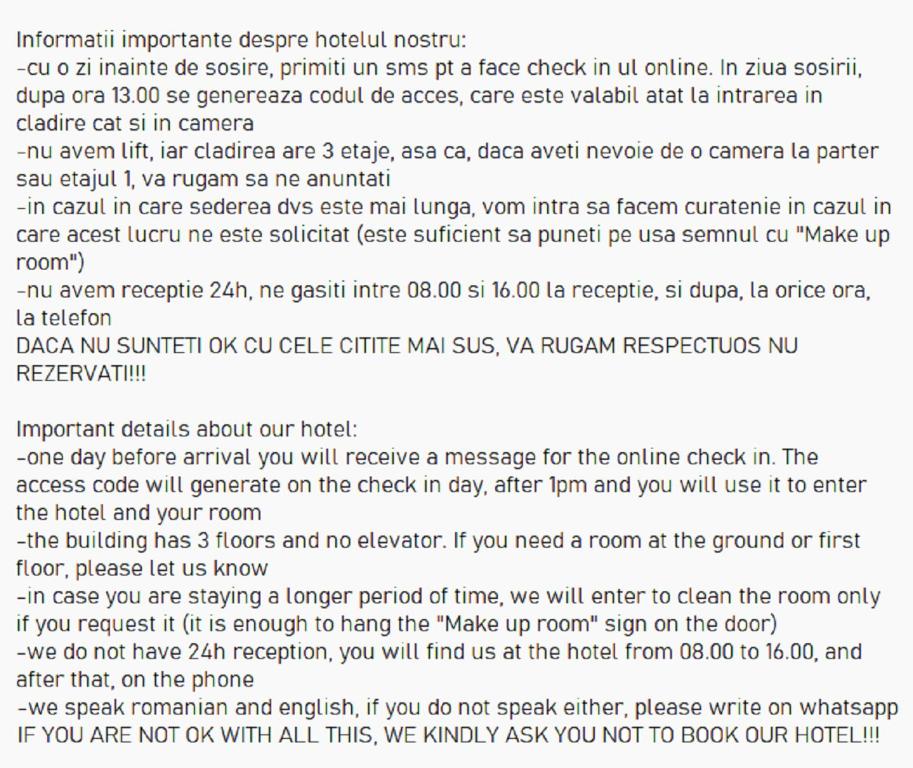 Informatii importante despre hotelul nostru:
-cu o zi inainte de sosire, primiti un sms pt a face check in ul online. In ziua sosirii, dupa ora 13.00 se genereaza codul de acces, care este valabil atat la intrarea in cladire cat si in camera
-nu avem lift, iar cladirea are 3 etaje, asa ca, daca aveti nevoie de o camera la parter sau etajul 1, va rugam sa ne anuntati
-in cazul in care sederea dvs este mai lunga, vom intra sa facem curatenie in cazul in care acest lucru ne este solicitat (este suficient sa puneti pe usa semnul cu "Make up room")
-nu avem receptie 24h, ne gasiti intre 08.00 si 16.00 la receptie, si dupa, la orice ora, la telefon
DACA NU SUNTETI OK CU CELE CITITE MAI SUS, VA RUGAM RESPECTUOS NU REZERVATI!!!

Important details about our hotel:
-one day before arrival you will receive a message for the online check in. The access code will generate on the check in day, after 1pm and you will use it to enter the hotel and your room
-the building has 3 floors and no elevator. If you need a room at the ground or first floor, please let us know
-in case you are staying a longer period of time, we will enter to clean the room only if you request it (it is enough to hang the "Make up room" sign on the door)
-we do not have 24h reception, you will find us at the hotel from 08.00 to 16.00, and after that, on the phone
-we speak romanian and english, if you do not speak either, please write on whatsapp
IF YOU ARE NOT OK WITH ALL THIS, WE KINDLY ASK YOU NOT TO BOOK OUR HOTEL!!!